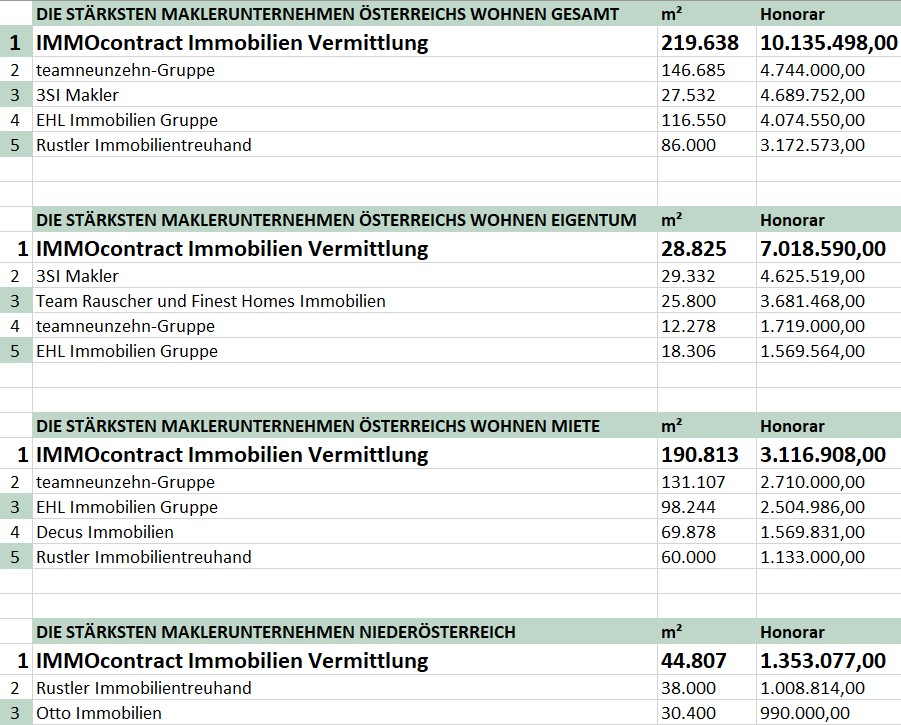 | | DIE STÄRKSTEN MAKLERUNTERNEHMEN ÖSTERREICHS WOHNEN GESAMT | m² | Honorar |
|---|---|---|---|
| 1 | IMMOcontract Immobilien Vermittlung | 219.638 | 10.135.498,00 |
| 2 | teamneunzehn-Gruppe | 146.685 | 4.744.000,00 |
| 3 | 3SI Makler | 27.532 | 4.689.752,00 |
| 4 | EHL Immobilien Gruppe | 116.550 | 4.074.550,00 |
| 5 | Rustler Immobilientreuhand | 86.000 | 3.172.573,00 |

| | DIE STÄRKSTEN MAKLERUNTERNEHMEN ÖSTERREICHS WOHNEN EIGENTUM | m² | Honorar |
|---|---|---|---|
| 1 | IMMOcontract Immobilien Vermittlung | 28.825 | 7.018.590,00 |
| 2 | 3SI Makler | 29.332 | 4.625.519,00 |
| 3 | Team Rauscher und Finest Homes Immobilien | 25.800 | 3.681.468,00 |
| 4 | teamneunzehn-Gruppe | 12.278 | 1.719.000,00 |
| 5 | EHL Immobilien Gruppe | 18.306 | 1.569.564,00 |

| | DIE STÄRKSTEN MAKLERUNTERNEHMEN ÖSTERREICHS WOHNEN MIETE | m² | Honorar |
|---|---|---|---|
| 1 | IMMOcontract Immobilien Vermittlung | 190.813 | 3.116.908,00 |
| 2 | teamneunzehn-Gruppe | 131.107 | 2.710.000,00 |
| 3 | EHL Immobilien Gruppe | 98.244 | 2.504.986,00 |
| 4 | Decus Immobilien | 69.878 | 1.569.831,00 |
| 5 | Rustler Immobilientreuhand | 60.000 | 1.133.000,00 |

| | DIE STÄRKSTEN MAKLERUNTERNEHMEN NIEDERÖSTERREICH | m² | Honorar |
|---|---|---|---|
| 1 | IMMOcontract Immobilien Vermittlung | 44.807 | 1.353.077,00 |
| 2 | Rustler Immobilientreuhand | 38.000 | 1.008.814,00 |
| 3 | Otto Immobilien | 30.400 | 990.000,00 |